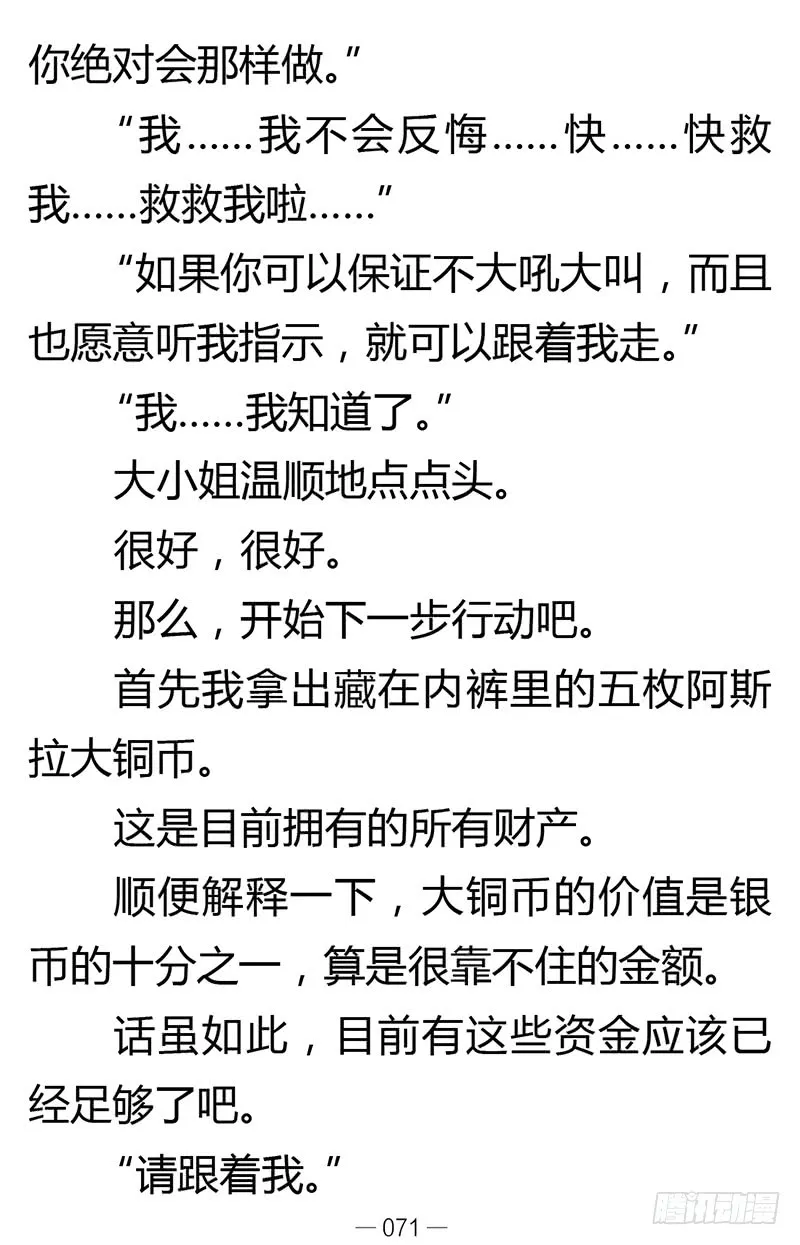 你绝对会那样做。”

“我……我不会反悔……快……快救我……救救我啦……”

“如果你可以保证不大吼大叫，而且也愿意听我指示，就可以跟着我走。”

“我……我知道了。”

大小姐温顺地点点头。

很好，很好。

那么，开始下一步行动吧。

首先我拿出藏在内裤里的五枚阿斯拉大铜币。

这是目前拥有的所有财产。

顺便解释一下，大铜币的价值是银币的十分之一，算是很靠不住的金额。

话虽如此，目前有这些资金应该已经足够了吧。

“请跟着我。”

— 071 —

腾讯动漫